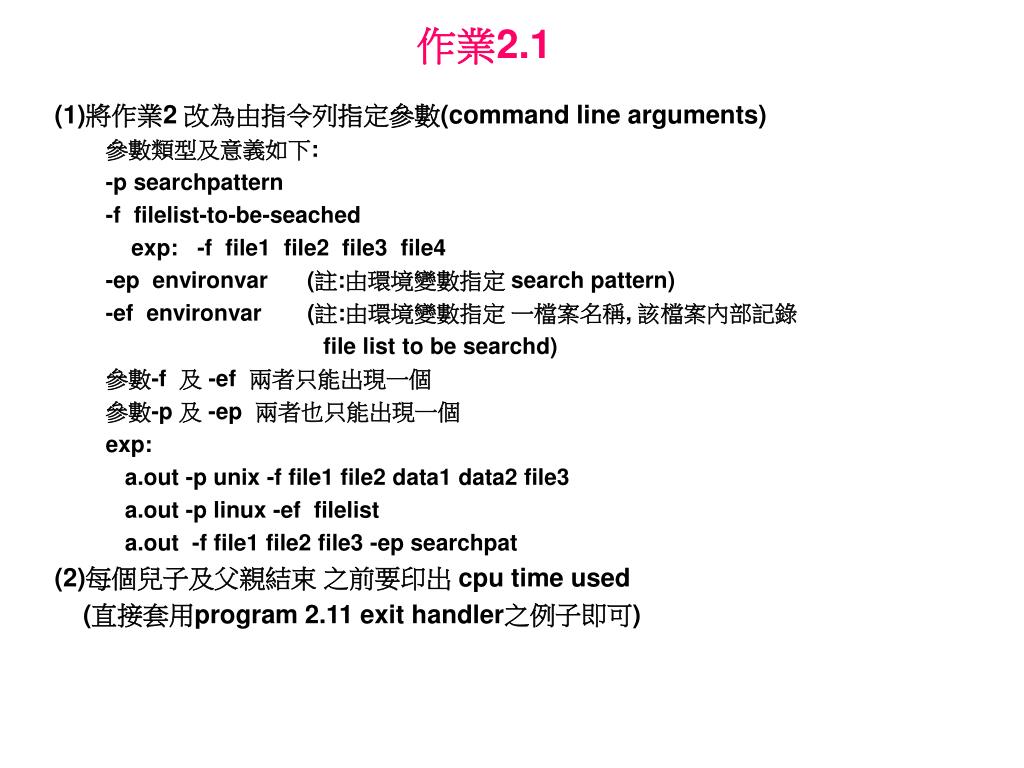 作業2.1

(1)將作業2 改為由指令列指定參數(command line arguments)

參數類型及意義如下:

-p searchpattern

-f filelist-to-be-seached

exp: -f file1 file2 file3 file4

-ep environvar (註:由環境變數指定 search pattern)

-ef environvar (註:由環境變數指定 一檔案名稱, 該檔案內部記錄 file list to be searchd)

參數-f 及 -ef 兩者只能出現一個

參數-p 及 -ep 兩者也只能出現一個

exp:

a.out -p unix -f file1 file2 data1 data2 file3

a.out -p linux -ef filelist

a.out -f file1 file2 file3 -ep searchpat

(2)每個兒子及父親結束 之前要印出 cpu time used

(直接套用program 2.11 exit handler之例子即可)